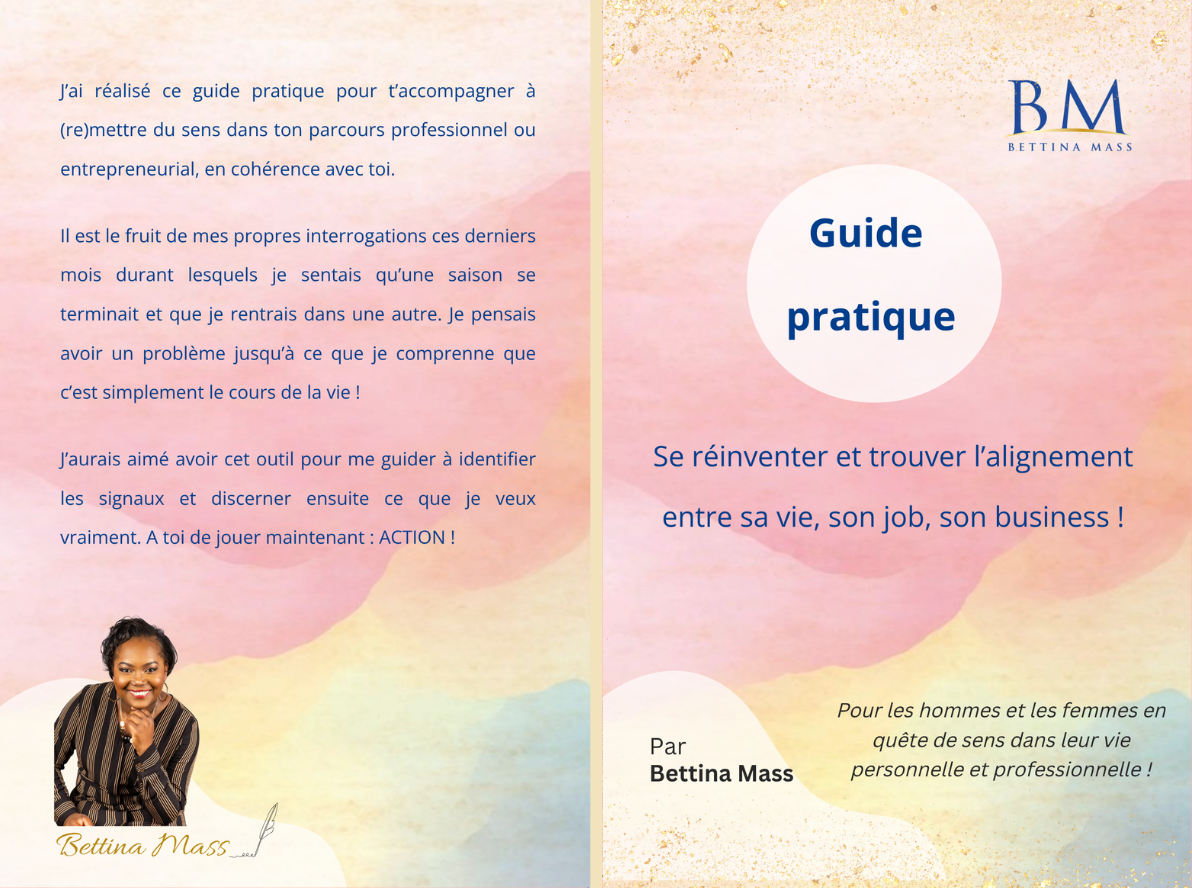 J'ai réalisé ce guide pratique pour t'accompagner à (re)mettre du sens dans ton parcours professionnel ou entrepreneurial, en cohérence avec toi.

Il est le fruit de mes propres interrogations ces derniers mois durant lesquels je sentais qu'une saison se terminait et que je rentrais dans une autre. Je pensais avoir un problème jusqu'à ce que je comprenne que c'est simplement le cours de la vie !

J'aurais aimé avoir cet outil pour me guider à identifier les signaux et discerner ensuite ce que je veux vraiment. A toi de jouer maintenant : ACTION !

Bettina Mass

BM
BETTINA MASS

Guide pratique

Se réinventer et trouver l'alignement entre sa vie, son job, son business !

Par
Bettina Mass

Pour les hommes et les femmes en quête de sens dans leur vie personnelle et professionnelle !